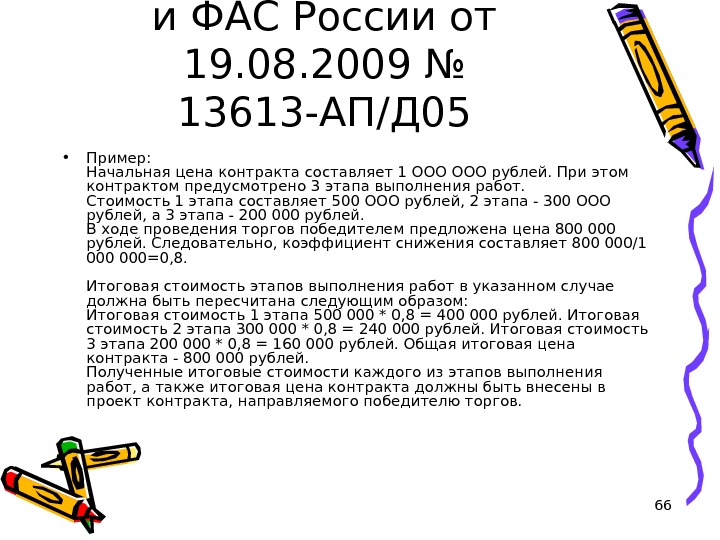 и ФАС России от 19.08.2009 № 13613-АП/Д05

• Пример:
Начальная цена контракта составляет 1 ООО ООО рублей. При этом контрактом предусмотрено 3 этапа выполнения работ.
Стоимость 1 этапа составляет 500 ООО рублей, 2 этапа - 300 ООО рублей, а 3 этапа - 200 000 рублей.
В ходе проведения торгов победителем предложена цена 800 000 рублей. Следовательно, коэффициент снижения составляет 800 000/1 000 000=0,8.

Итоговая стоимость этапов выполнения работ в указанном случае должна быть пересчитана следующим образом:
Итоговая стоимость 1 этапа 500 000 * 0,8 = 400 000 рублей. Итоговая стоимость 2 этапа 300 000 * 0,8 = 240 000 рублей. Итоговая стоимость 3 этапа 200 000 * 0,8 = 160 000 рублей. Общая итоговая цена контракта - 800 000 рублей.
Полученные итоговые стоимости каждого из этапов выполнения работ, а также итоговая цена контракта должны быть внесены в проект контракта, направляемого победителю торгов.

66